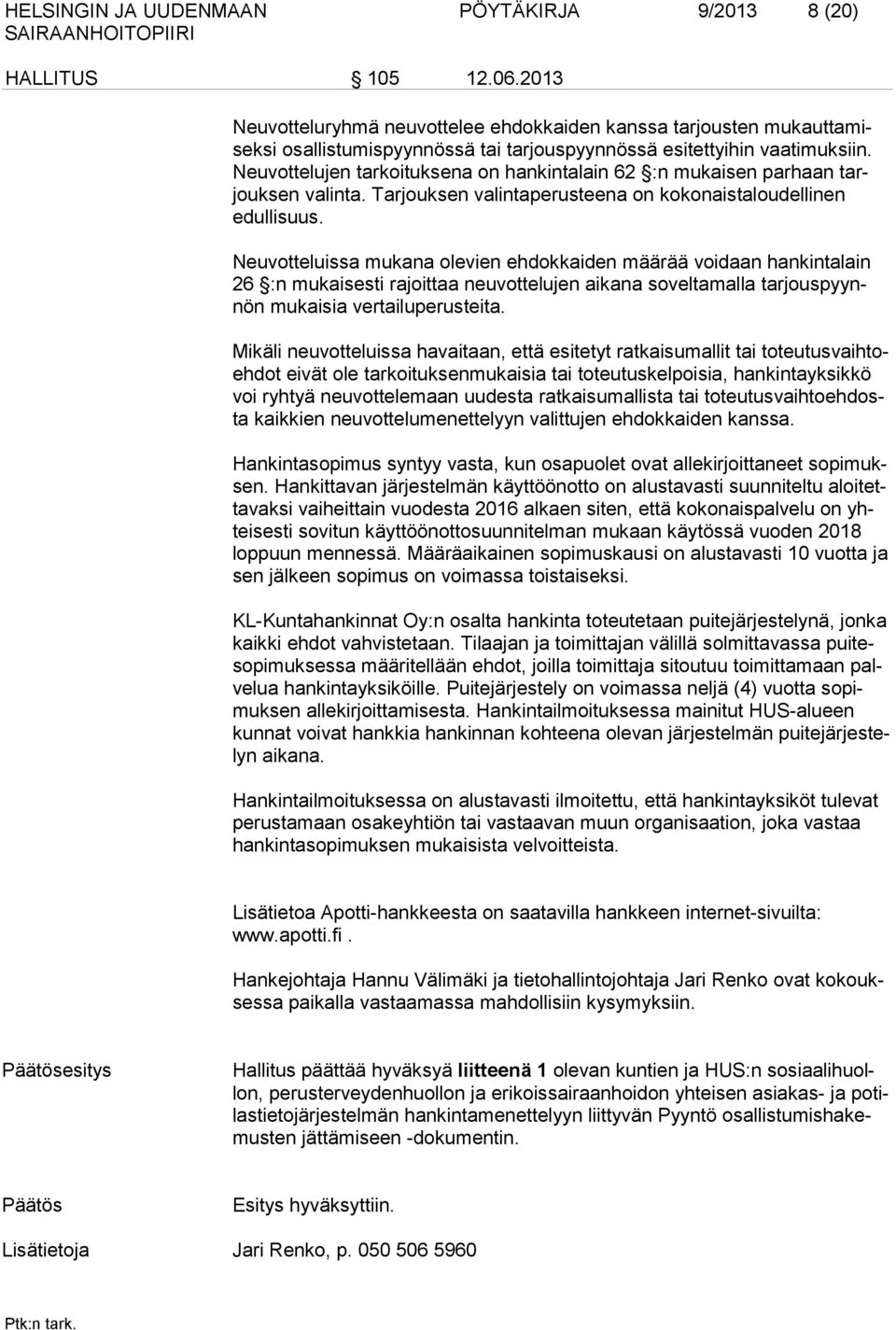 HELSINGIN JA UUDENMAAN SAIRAANHOITOPIIRI
PÖYTÄKIRJA 9/2013 8 (20)

HALLITUS § 105 12.06.2013

Neuvotteluryhmä neuvottelee ehdokkaiden kanssa tarjousten mukauttamiseksi osallistumispyynnössä tai tarjouspyynnössä esitettyihin vaatimuksiin. Neuvottelujen tarkoituksena on hankintalain 62 §:n mukaisen parhaan tarjouksen valinta. Tarjouksen valintaperusteena on kokonaistaloudellinen edullisuus.

Neuvotteluissa mukana olevien ehdokkaiden määrää voidaan hankintalain 26 §:n mukaisesti rajoittaa neuvottelujen aikana soveltamalla tarjouspyynnön mukaisia vertailuperusteita.

Mikäli neuvotteluissa havaitaan, että esitetyt ratkaisumallit tai toteutusvaihtoehdot eivät ole tarkoituksenmukaisia tai toteutuskelpoisia, hankintayksikkö voi ryhtyä neuvottelemaan uudesta ratkaisumallista tai toteutusvaihtoehdosta kaikkien neuvottelumenettelyyn valittujen ehdokkaiden kanssa.

Hankintasopimus syntyy vasta, kun osapuolet ovat allekirjoittaneet sopimuksen. Hankittavan järjestelmän käyttöönotto on alustavasti suunniteltu aloitettavaksi vaiheittain vuodesta 2016 alkaen siten, että kokonaispalvelu on yhteisesti sovitun käyttöönottosuunnitelman mukaan käytössä vuoden 2018 loppuun mennessä. Määräaikainen sopimuskausi on alustavasti 10 vuotta ja sen jälkeen sopimus on voimassa toistaiseksi.

KL-Kuntahankinnat Oy:n osalta hankinta toteutetaan puitejärjestelynä, jonka kaikki ehdot vahvistetaan. Tilaajan ja toimittajan välillä solmittavassa puitesopimuksessa määritellään ehdot, joilla toimittaja sitoutuu toimittamaan palvelua hankintayksiköille. Puitejärjestely on voimassa neljä (4) vuotta sopimuksen allekirjoittamisesta. Hankintailmoituksessa mainitut HUS-alueen kunnat voivat hankkia hankinnan kohteena olevan järjestelmän puitejärjestelyn aikana.

Hankintailmoituksessa on alustavasti ilmoitettu, että hankintayksiköt tulevat perustamaan osakeyhtiön tai vastaavan muun organisaation, joka vastaa hankintasopimuksen mukaisista velvoitteista.

Lisätietoa Apotti-hankkeesta on saatavilla hankkeen internet-sivuilta: www.apotti.fi .

Hankejohtaja Hannu Välimäki ja tietohallintojohtaja Jari Renko ovat kokouksessa paikalla vastaamassa mahdollisiin kysymyksiin.

Päätösesitys
Hallitus päättää hyväksyä liitteenä 1 olevan kuntien ja HUS:n sosiaalihuollon, perusterveydenhuollon ja erikoissairaanhoidon yhteisen asiakas- ja potilastietojärjestelmän hankintamenettelyyn liittyvän Pyyntö osallistumishakemusten jättämiseen -dokumentin.

Päätös
Esitys hyväksyttiin.

Lisätietoja
Jari Renko, p. 050 506 5960

Ptk:n tark.